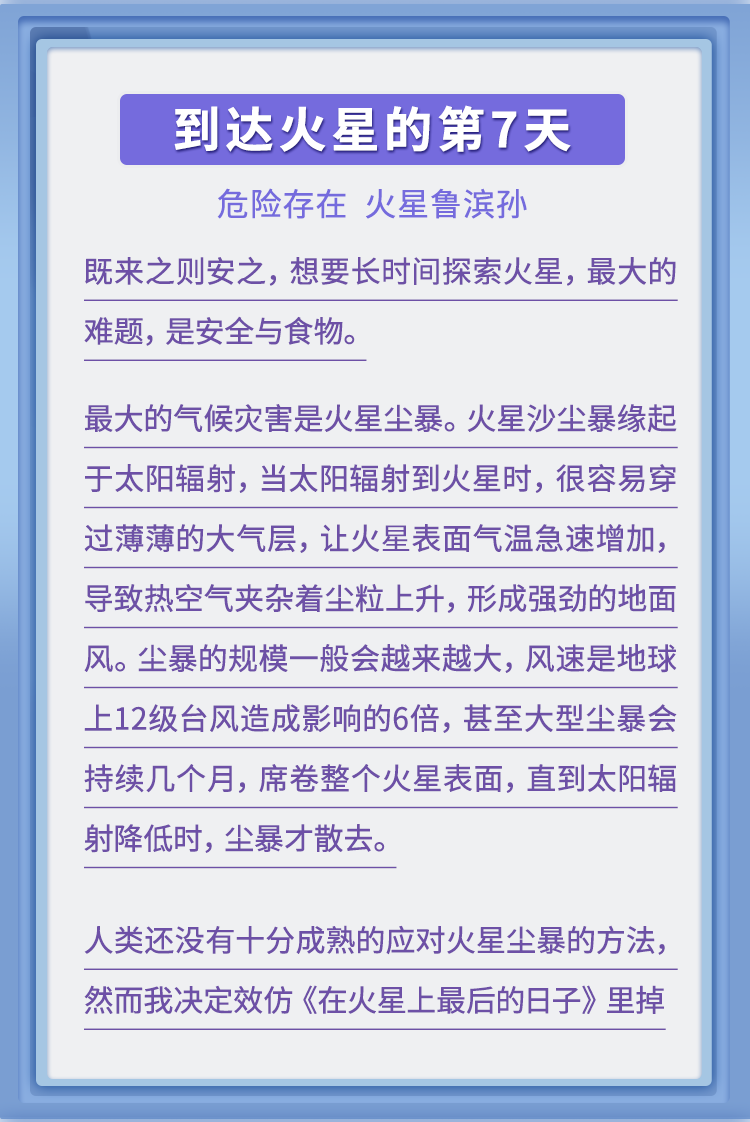 到达火星的第7天

危险存在 火星鲁滨孙

既来之则安之，想要长时间探索火星，最大的难题，是安全与食物。

最大的气候灾害是火星尘暴。火星沙尘暴缘起于太阳辐射，当太阳辐射到火星时，很容易穿过薄薄的大气层，让火星表面气温急速增加，导致热空气夹杂着尘粒上升，形成强劲的地面风。尘暴的规模一般会越来越大，风速是地球上12级台风造成影响的6倍，甚至大型尘暴会持续几个月，席卷整个火星表面，直到太阳辐射降低时，尘暴才散去。

人类还没有十分成熟的应对火星尘暴的方法，然而我决定效仿《在火星上最后的日子》里掉